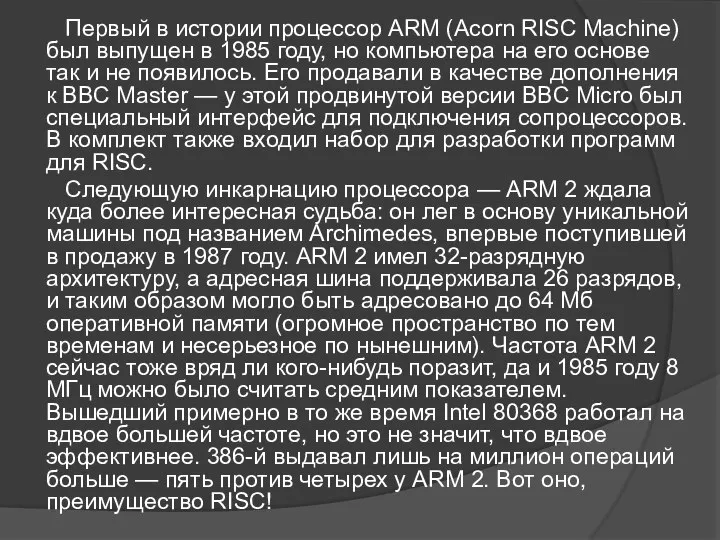 Первый в истории процессор ARM (Acorn RISC Machine) был выпущен в 1985 году, но компьютера на его основе так и не появилось. Его продавали в качестве дополнения к BBC Master — у этой продвинутой версии BBC Micro был специальный интерфейс для подключения сопроцессоров. В комплект также входил набор для разработки программ для RISC.

Следующую инкарнацию процессора — ARM 2 ждала куда более интересная судьба: он лег в основу уникальной машины под названием Archimedes, впервые поступившей в продажу в 1987 году. ARM 2 имел 32-разрядную архитектуру, а адресная шина поддерживала 26 разрядов, и таким образом могло быть адресовано до 64 Мб оперативной памяти (огромное пространство по тем временам и несерьезное по нынешним). Частота ARM 2 сейчас тоже вряд ли кого-нибудь поразит, да и 1985 году 8 МГц можно было считать средним показателем. Вышедший примерно в то же время Intel 80368 работал на вдвое большей частоте, но это не значит, что вдвое эффективнее. 386-й выдавал лишь на миллион операций больше — пять против четырех у ARM 2. Вот оно, преимущество RISC!